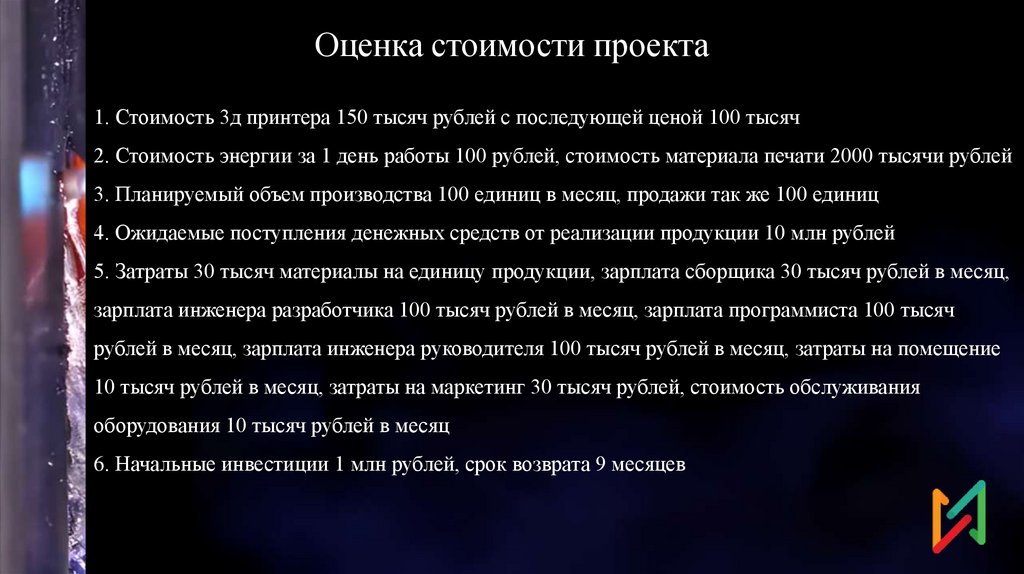 Оценка стоимости проекта

1. Стоимость 3д принтера 150 тысяч рублей с последующей ценой 100 тысяч

2. Стоимость энергии за 1 день работы 100 рублей, стоимость материала печати 2000 тысячи рублей

3. Планируемый объем производства 100 единиц в месяц, продажи так же 100 единиц

4. Ожидаемые поступления денежных средств от реализации продукции 10 млн рублей

5. Затраты 30 тысяч материалы на единицу продукции, зарплата сборщика 30 тысяч рублей в месяц, зарплата инженера разработчика 100 тысяч рублей в месяц, зарплата программиста 100 тысяч рублей в месяц, зарплата инженера руководителя 100 тысяч рублей в месяц, затраты на помещение 10 тысяч рублей в месяц, затраты на маркетинг 30 тысяч рублей, стоимость обслуживания оборудования 10 тысяч рублей в месяц

6. Начальные инвестиции 1 млн рублей, срок возврата 9 месяцев